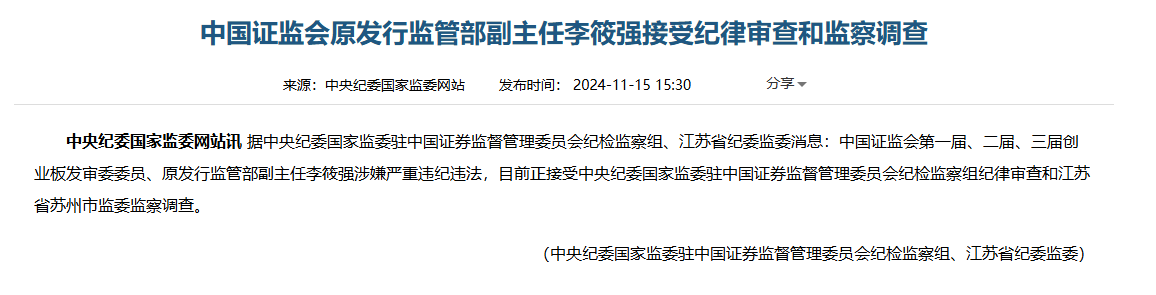 中国证监会原发行监管部副主任李筱强接受纪律审查和监察调查

来源：中央纪委国家监委网站　发布时间：2024-11-15 15:30　分享

中央纪委国家监委网站讯 据中央纪委国家监委驻中国证券监督管理委员会纪检监察组、江苏省纪委监委消息：中国证监会第一届、二届、三届创业板发审委委员、原发行监管部副主任李筱强涉嫌严重违纪违法，目前正接受中央纪委国家监委驻中国证券监督管理委员会纪检监察组纪律审查和江苏省苏州市监委监察调查。

（中央纪委国家监委驻中国证券监督管理委员会纪检监察组、江苏省纪委监委）